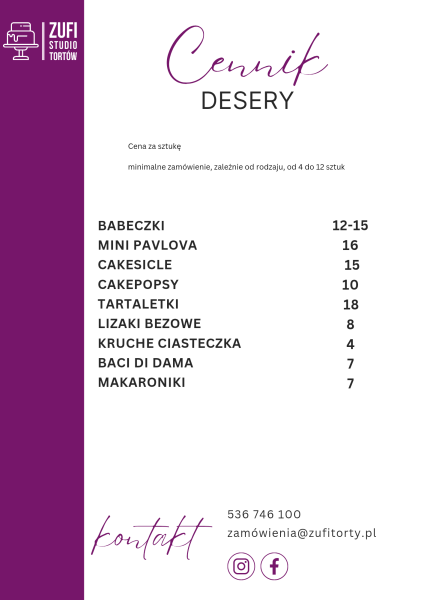 ZUFI
STUDIO
TORTÓW

Cennik
DESERY

Cena za sztukę

minimalne zamówienie, zależnie od rodzaju, od 4 do 12 sztuk

| | |
|---|---|
| BABECZKI | 12-15 |
| MINI PAVLOVA | 16 |
| CAKESICLE | 15 |
| CAKEPOPSY | 10 |
| TARTALETKI | 18 |
| LIZAKI BEZOWE | 8 |
| KRUCHE CIASTECZKA | 4 |
| BACI DI DAMA | 7 |
| MAKARONIKI | 7 |

kontakt

536 746 100
zamówienia@zufitorty.pl